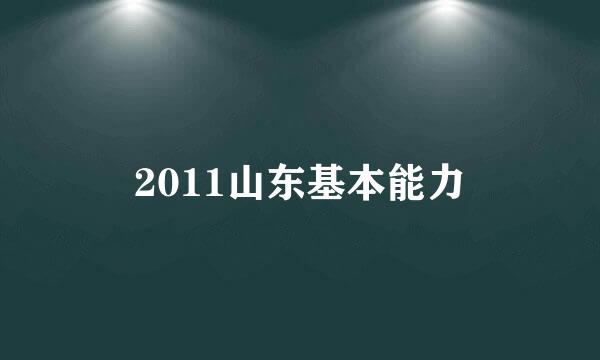 2011山东基本能力